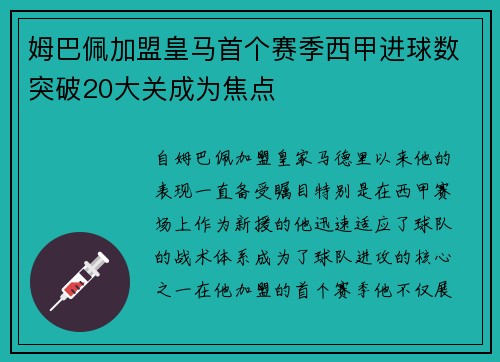 姆巴佩加盟皇马首个赛季西甲进球数突破20大关成为焦点

自姆巴佩加盟皇家马德里以来他的表现一直备受瞩目特别是在西甲赛场上作为新援的他迅速适应了球队的战术体系成为了球队进攻的核心之一在他加盟的首个赛季他不仅展